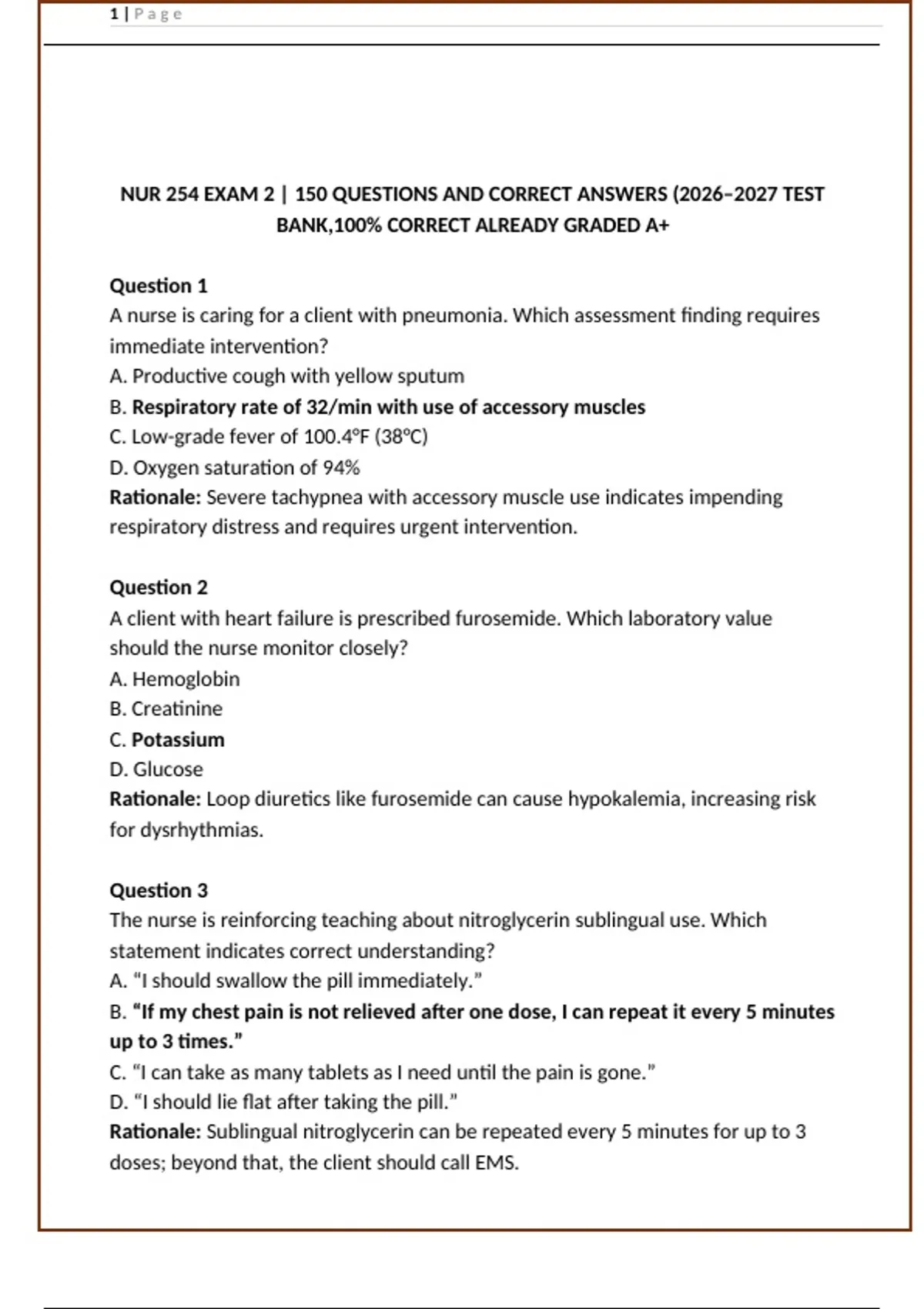 1 | Page

NUR 254 EXAM 2 | 150 QUESTIONS AND CORRECT ANSWERS (2026–2027 TEST BANK,100% CORRECT ALREADY GRADED A+

Question 1
A nurse is caring for a client with pneumonia. Which assessment finding requires immediate intervention?
A. Productive cough with yellow sputum
B. Respiratory rate of 32/min with use of accessory muscles
C. Low-grade fever of 100.4°F (38°C)
D. Oxygen saturation of 94%
Rationale: Severe tachypnea with accessory muscle use indicates impending respiratory distress and requires urgent intervention.

Question 2
A client with heart failure is prescribed furosemide. Which laboratory value should the nurse monitor closely?
A. Hemoglobin
B. Creatinine
C. Potassium
D. Glucose
Rationale: Loop diuretics like furosemide can cause hypokalemia, increasing risk for dysrhythmias.

Question 3
The nurse is reinforcing teaching about nitroglycerin sublingual use. Which statement indicates correct understanding?
A. “I should swallow the pill immediately.”
B. “If my chest pain is not relieved after one dose, I can repeat it every 5 minutes up to 3 times.”
C. “I can take as many tablets as I need until the pain is gone.”
D. “I should lie flat after taking the pill.”
Rationale: Sublingual nitroglycerin can be repeated every 5 minutes for up to 3 doses; beyond that, the client should call EMS.